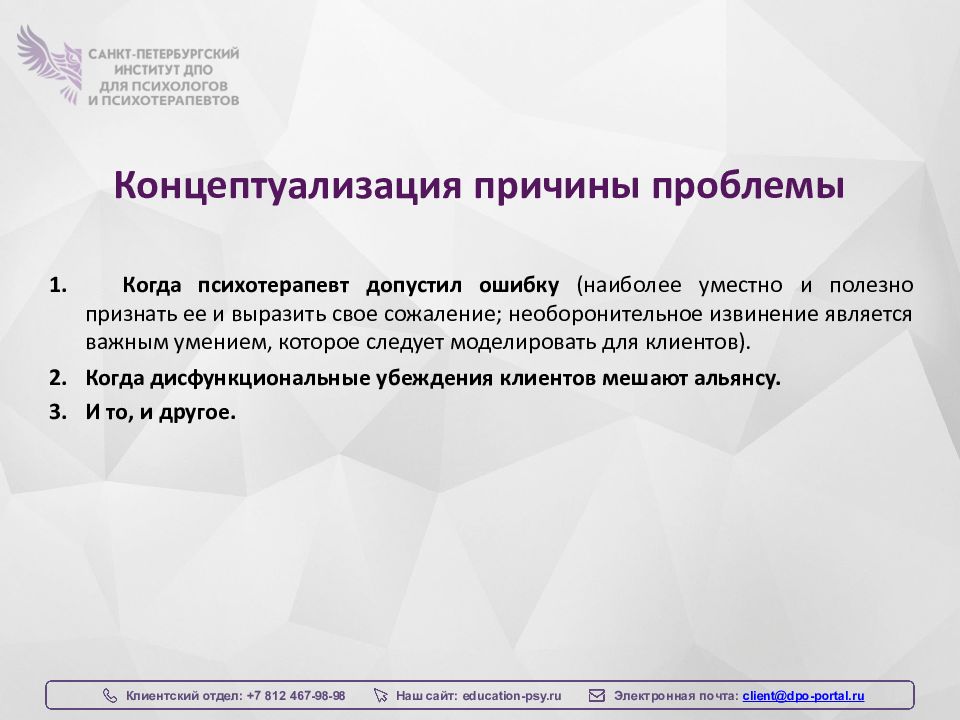 САНКТ-ПЕТЕРБУРГСКИЙ ИНСТИТУТ ДПО ДЛЯ ПСИХОЛОГОВ И ПСИХОТЕРАПЕВТОВ

Концептуализация причины проблемы

1. Когда психотерапевт допустил ошибку (наиболее уместно и полезно признать ее и выразить свое сожаление; необоронительное извинение является важным умением, которое следует моделировать для клиентов).
2. Когда дисфункциональные убеждения клиентов мешают альянсу.
3. И то, и другое.

Клиентский отдел: +7 812 467-98-98 Наш сайт: education-psy.ru Электронная почта: client@dpo-portal.ru